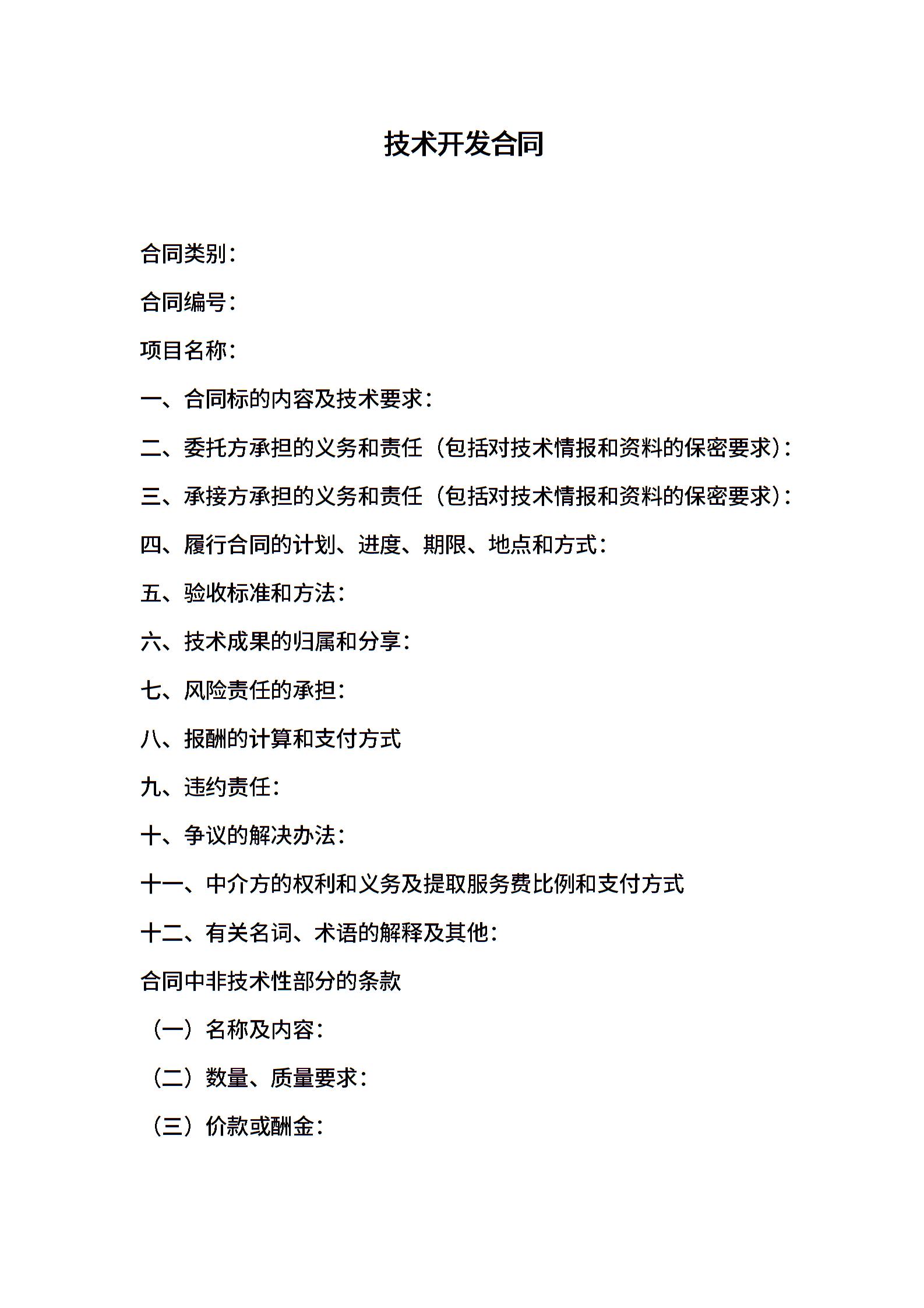 技术开发合同

合同类别：

合同编号：

项目名称：

一、合同标的内容及技术要求：

二、委托方承担的义务和责任（包括对技术情报和资料的保密要求）：

三、承接方承担的义务和责任（包括对技术情报和资料的保密要求）：

四、履行合同的计划、进度、期限、地点和方式：

五、验收标准和方法：

六、技术成果的归属和分享：

七、风险责任的承担：

八、报酬的计算和支付方式

九、违约责任：

十、争议的解决办法：

十一、中介方的权利和义务及提取服务费比例和支付方式

十二、有关名词、术语的解释及其他：

合同中非技术性部分的条款

（一）名称及内容：

（二）数量、质量要求：

（三）价款或酬金：